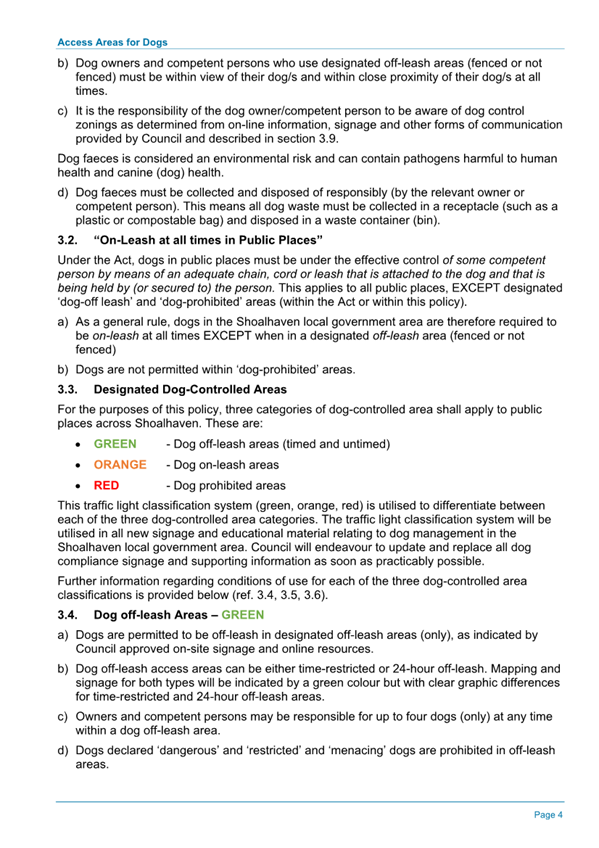 Access Areas for Dogs

b) Dog owners and competent persons who use designated off-leash areas (fenced or not fenced) must be within view of their dog/s and within close proximity of their dog/s at all times.

c) It is the responsibility of the dog owner/competent person to be aware of dog control zonings as determined from on-line information, signage and other forms of communication provided by Council and described in section 3.9.

Dog faeces is considered an environmental risk and can contain pathogens harmful to human health and canine (dog) health.

d) Dog faeces must be collected and disposed of responsibly (by the relevant owner or competent person). This means all dog waste must be collected in a receptacle (such as a plastic or compostable bag) and disposed in a waste container (bin).

3.2. "On-Leash at all times in Public Places"

Under the Act, dogs in public places must be under the effective control of some competent person by means of an adequate chain, cord or leash that is attached to the dog and that is being held by (or secured to) the person. This applies to all public places, EXCEPT designated 'dog-off leash' and 'dog-prohibited' areas (within the Act or within this policy).

a) As a general rule, dogs in the Shoalhaven local government area are therefore required to be on-leash at all times EXCEPT when in a designated off-leash area (fenced or not fenced)

b) Dogs are not permitted within 'dog-prohibited' areas.

3.3. Designated Dog-Controlled Areas

For the purposes of this policy, three categories of dog-controlled area shall apply to public places across Shoalhaven. These are:

• GREEN - Dog off-leash areas (timed and untimed)
• ORANGE - Dog on-leash areas
• RED - Dog prohibited areas

This traffic light classification system (green, orange, red) is utilised to differentiate between each of the three dog-controlled area categories. The traffic light classification system will be utilised in all new signage and educational material relating to dog management in the Shoalhaven local government area. Council will endeavour to update and replace all dog compliance signage and supporting information as soon as practicably possible.

Further information regarding conditions of use for each of the three dog-controlled area classifications is provided below (ref. 3.4, 3.5, 3.6).

3.4. Dog off-leash Areas – GREEN

a) Dogs are permitted to be off-leash in designated off-leash areas (only), as indicated by Council approved on-site signage and online resources.

b) Dog off-leash access areas can be either time-restricted or 24-hour off-leash. Mapping and signage for both types will be indicated by a green colour but with clear graphic differences for time-restricted and 24-hour off-leash areas.

c) Owners and competent persons may be responsible for up to four dogs (only) at any time within a dog off-leash area.

d) Dogs declared 'dangerous' and 'restricted' and 'menacing' dogs are prohibited in off-leash areas.

Page 4